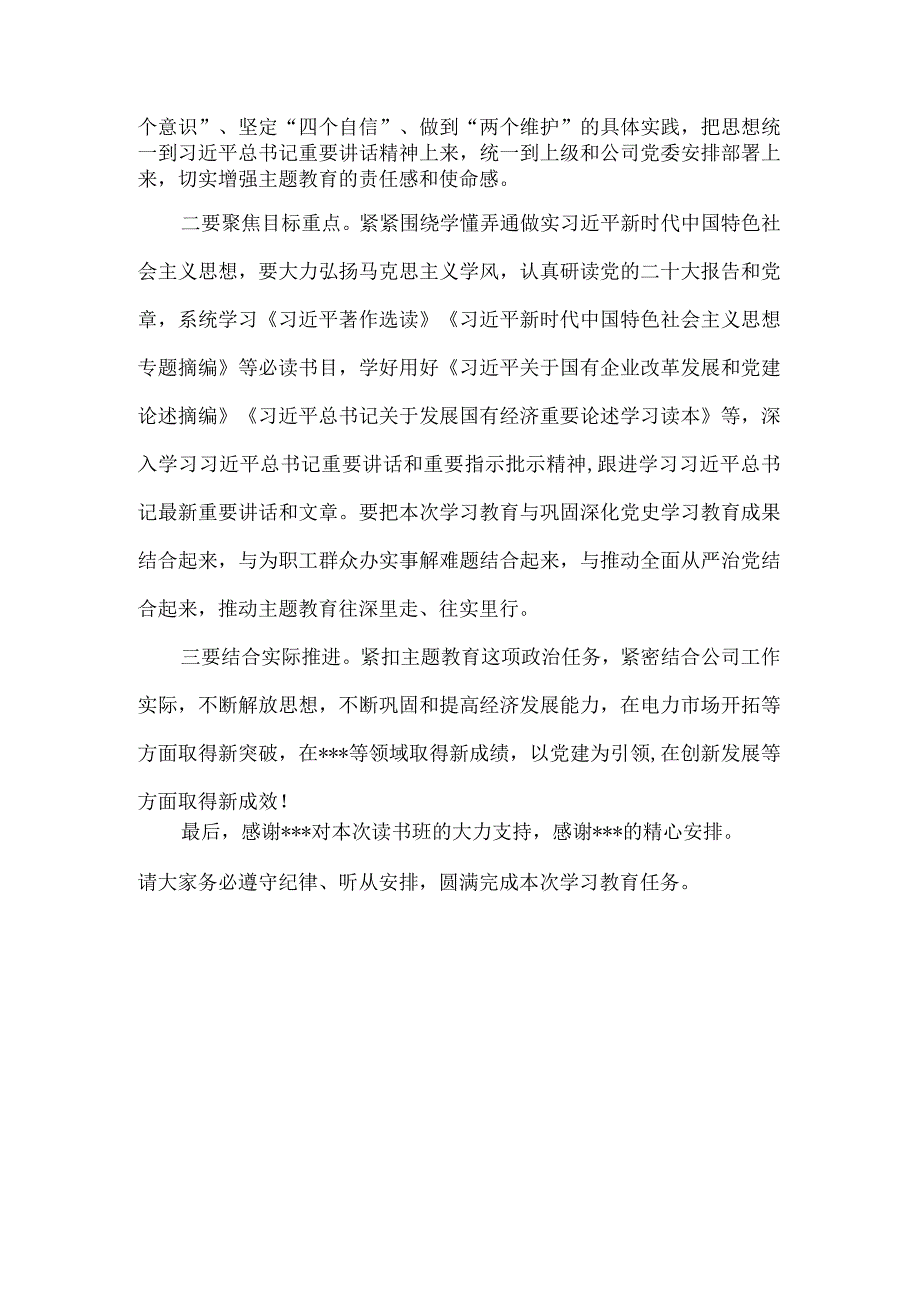 个意识”、坚定“四个自信”、做到“两个维护”的具体实践，把思想统一到习近平总书记重要讲话精神上来，统一到上级和公司党委安排部署上来，切实增强主题教育的责任感和使命感。

二要聚焦目标重点。紧紧围绕学懂弄通做实习近平新时代中国特色社会主义思想，要大力弘扬马克思主义学风，认真研读党的二十大报告和党章，系统学习《习近平著作选读》《习近平新时代中国特色社会主义思想专题摘编》等必读书目，学好用好《习近平关于国有企业改革发展和党建论述摘编》《习近平总书记关于发展国有经济重要论述学习读本》等，深入学习习近平总书记重要讲话和重要指示批示精神，跟进学习习近平总书记最新重要讲话和文章。要把本次学习教育与巩固深化党史学习教育成果结合起来，与为职工群众办实事解难题结合起来，与推动全面从严治党结合起来，推动主题教育往深里走、往实里行。

三要结合实际推进。紧扣主题教育这项政治任务，紧密结合公司工作实际，不断解放思想，不断巩固和提高经济发展能力，在电力市场开拓等方面取得新突破，在***等领域取得新成绩，以党建为引领，在创新发展等方面取得新成效！

最后，感谢***对本次读书班的大力支持，感谢***的精心安排。请大家务必遵守纪律、听从安排，圆满完成本次学习教育任务。